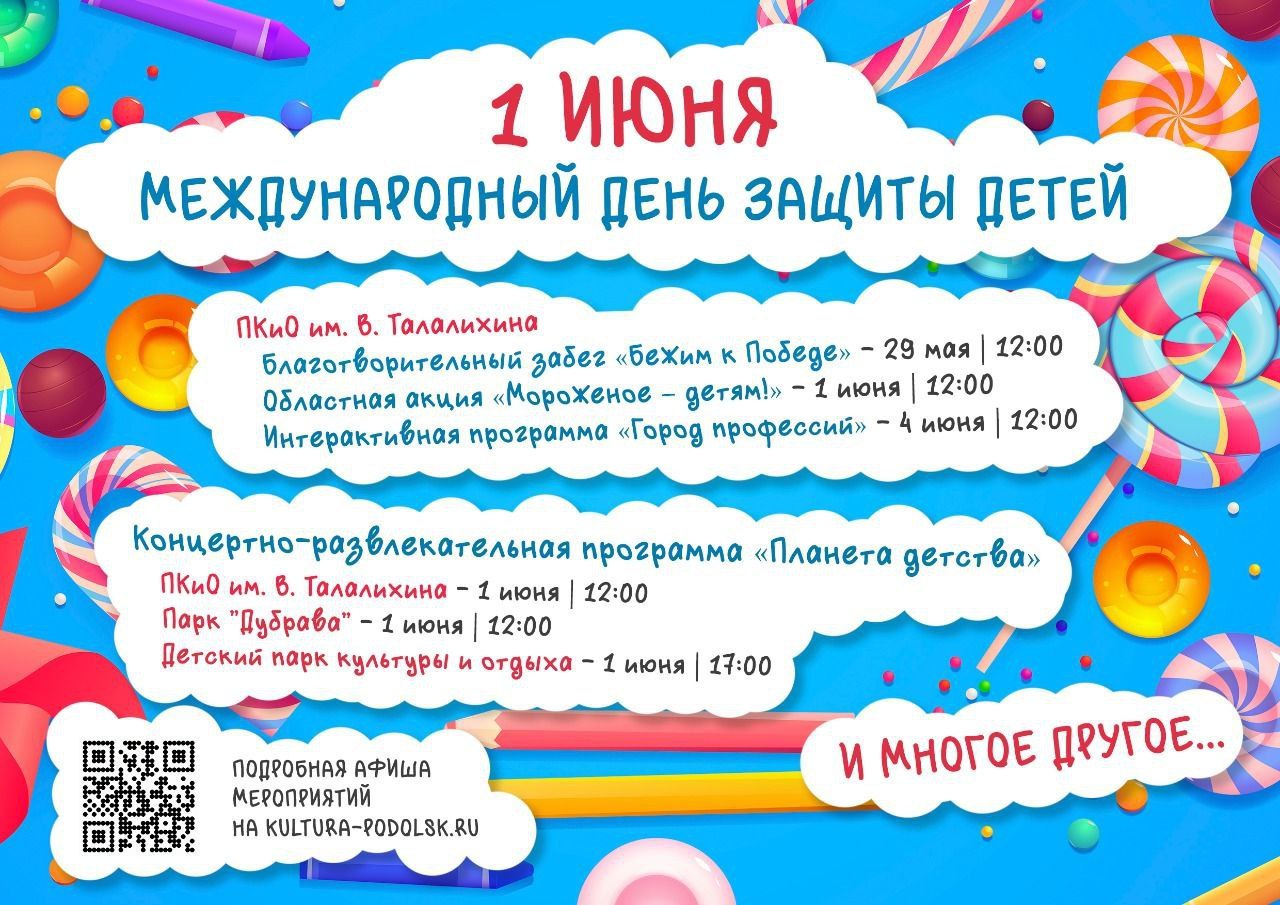 1 ИЮНЯ
МЕЖДУНАРОДНЫЙ ДЕНЬ ЗАЩИТЫ ДЕТЕЙ

ПКиО им. В. Талалихина
Благотворительный забег «Бежим к Победе» – 29 мая | 12:00
Областная акция «Мороженое – детям!» – 1 июня | 12:00
Интерактивная программа «Город профессий» – 4 июня | 12:00

Концертно-развлекательная программа «Планета детства»
ПКиО им. В. Талалихина – 1 июня | 12:00
Парк "Дубрава" – 1 июня | 12:00
Детский парк культуры и отдыха – 1 июня | 17:00

ПОДРОБНАЯ АФИША МЕРОПРИЯТИЙ НА KULTURA-PODOLSK.RU

И МНОГОЕ ДРУГОЕ...